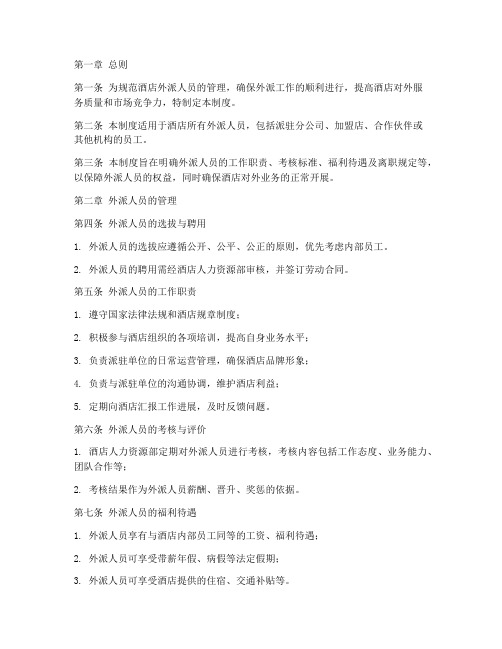 第一章 总则

第一条 为规范酒店外派人员的管理，确保外派工作的顺利进行，提高酒店对外服务质量和市场竞争力，特制定本制度。

第二条 本制度适用于酒店所有外派人员，包括派驻分公司、加盟店、合作伙伴或其他机构的员工。

第三条 本制度旨在明确外派人员的工作职责、考核标准、福利待遇及离职规定等，以保障外派人员的权益，同时确保酒店对外业务的正常开展。

第二章 外派人员的管理

第四条 外派人员的选拔与聘用

1. 外派人员的选拔应遵循公开、公平、公正的原则，优先考虑内部员工。

2. 外派人员的聘用需经酒店人力资源部审核，并签订劳动合同。

第五条 外派人员的工作职责

1. 遵守国家法律法规和酒店规章制度；

2. 积极参与酒店组织的各项培训，提高自身业务水平；

3. 负责派驻单位的日常运营管理，确保酒店品牌形象；

4. 负责与派驻单位的沟通协调，维护酒店利益；

5. 定期向酒店汇报工作进展，及时反馈问题。

第六条 外派人员的考核与评价

1. 酒店人力资源部定期对外派人员进行考核，考核内容包括工作态度、业务能力、团队合作等；

2. 考核结果作为外派人员薪酬、晋升、奖惩的依据。

第七条 外派人员的福利待遇

1. 外派人员享有与酒店内部员工同等的工资、福利待遇；

2. 外派人员可享受带薪年假、病假等法定假期；

3. 外派人员可享受酒店提供的住宿、交通补贴等。